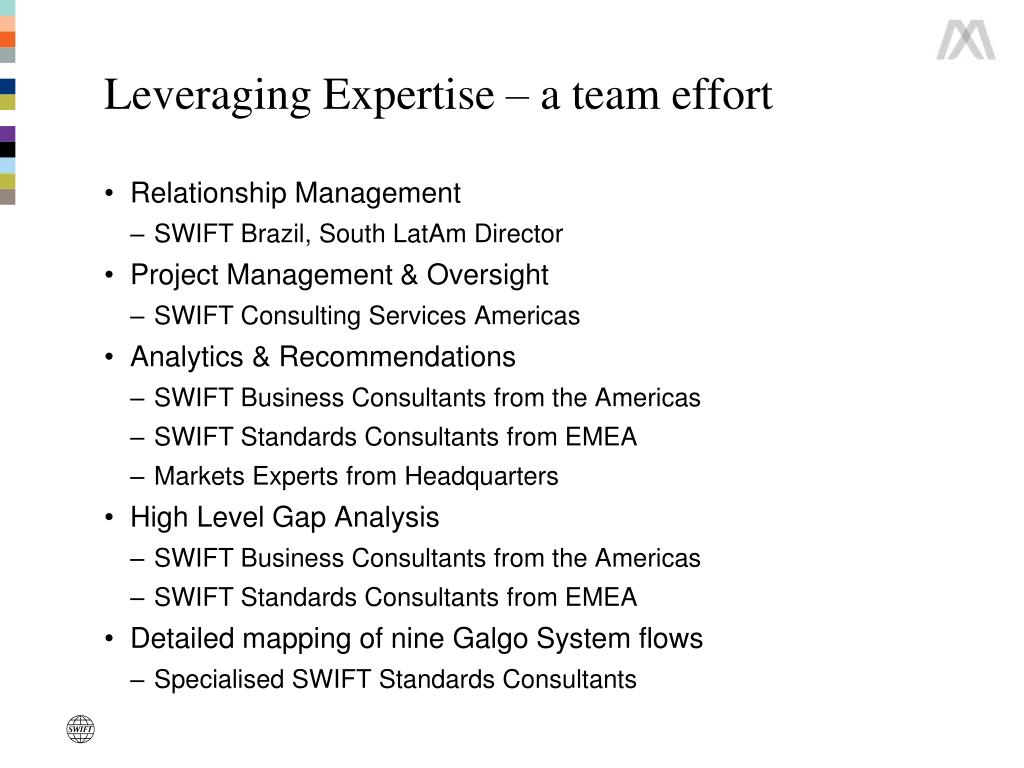 Leveraging Expertise – a team effort

• Relationship Management
– SWIFT Brazil, South LatAm Director
• Project Management & Oversight
– SWIFT Consulting Services Americas
• Analytics & Recommendations
– SWIFT Business Consultants from the Americas
– SWIFT Standards Consultants from EMEA
– Markets Experts from Headquarters
• High Level Gap Analysis
– SWIFT Business Consultants from the Americas
– SWIFT Standards Consultants from EMEA
• Detailed mapping of nine Galgo System flows
– Specialised SWIFT Standards Consultants

SWIFT